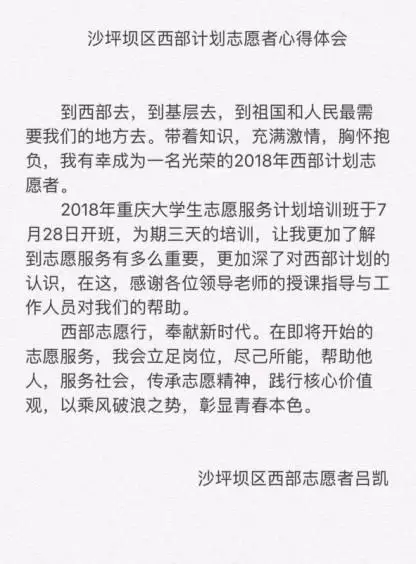 沙坪坝区西部计划志愿者心得体会

到西部去，到基层去，到祖国和人民最需要我们的地方去。带着知识，充满激情，胸怀抱负，我有幸成为一名光荣的2018年西部计划志愿者。

2018年重庆大学生志愿服务计划培训班于7月28日开班，为期三天的培训，让我更加了解到志愿服务有多么重要，更加深了对西部计划的认识，在这，感谢各位领导老师的授课指导与工作人员对我们的帮助。

西部志愿行，奉献新时代。在即将开始的志愿服务，我会立足岗位，尽己所能，帮助他人，服务社会，传承志愿精神，践行核心价值观，以乘风破浪之势，彰显青春本色。

沙坪坝区西部志愿者吕凯